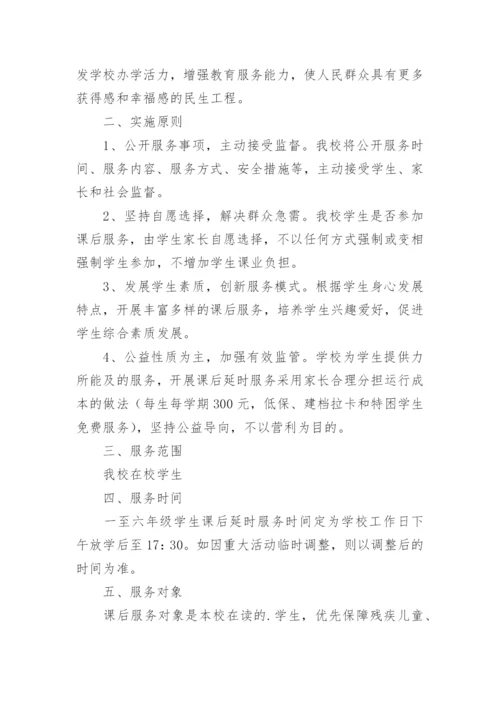 发学校办学活力，增强教育服务能力，使人民群众具有更多获得感和幸福感的民生工程。

二、实施原则

1、公开服务事项，主动接受监督。我校将公开服务时间、服务内容、服务方式、安全措施等，主动接受学生、家长和社会监督。

2、坚持自愿选择，解决群众急需。我校学生是否参加课后服务，由学生家长自愿选择，不以任何方式强制或变相强制学生参加，不增加学生课业负担。

3、发展学生素质，创新服务模式。根据学生身心发展特点，开展丰富多样的课后服务，培养学生兴趣爱好，促进学生综合素质发展。

4、公益性质为主，加强有效监管。学校为学生提供力所能及的服务，开展课后延时服务采用家长合理分担运行成本的做法（每生每学期300元，低保、建档拉卡和特困学生免费服务），坚持公益导向，不以营利为目的。

三、服务范围

我校在校学生

四、服务时间

一至六年级学生课后延时服务时间定为学校工作日下午放学后至17：30。如因重大活动临时调整，则以调整后的时间为准。

五、服务对象

课后服务对象是本校在读的.学生，优先保障残疾儿童、